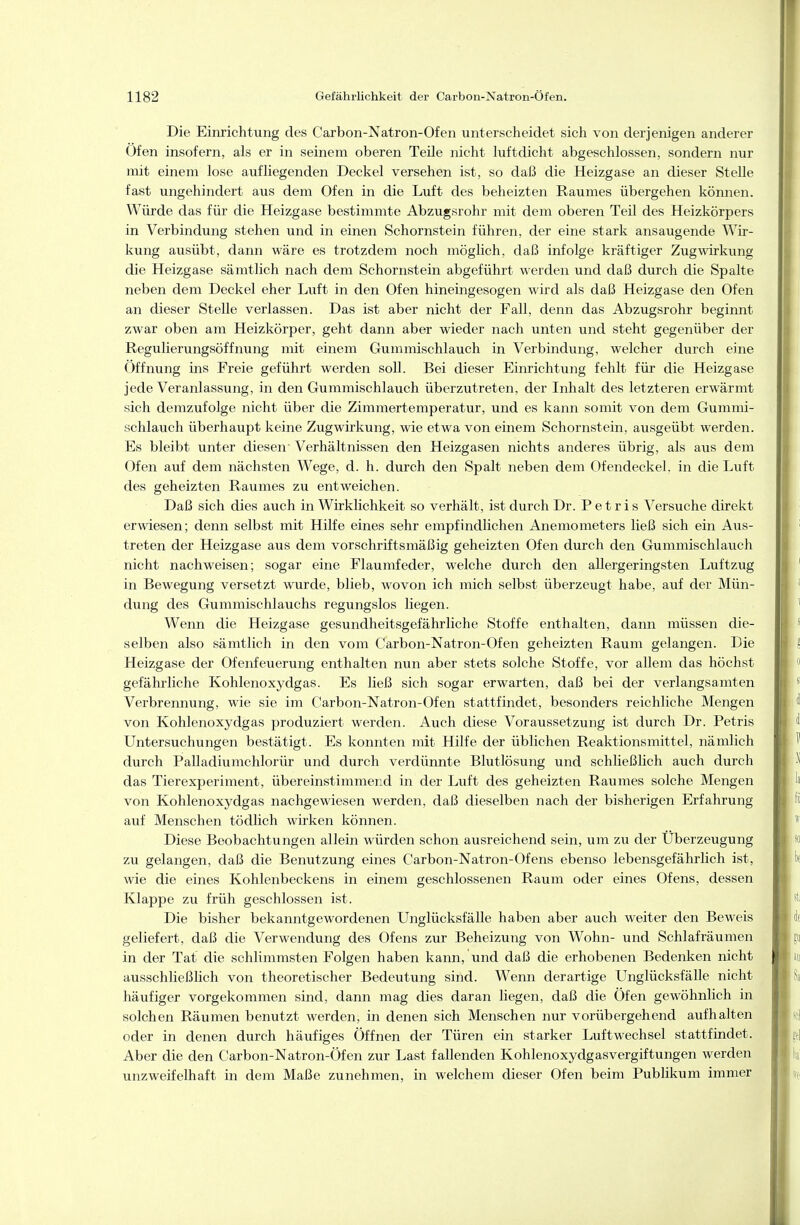 1182 Gefährlichkeit der Carbon-Natron-Öfen.

Die Einrichtung des Carbon-Natron-Ofen unterscheidet sich von derjenigen anderer Öfen insofern, als er in seinem oberen Teile nicht luftdicht abgeschlossen, sondern nur mit einem lose aufliegenden Deckel versehen ist, so daß die Heizgase an dieser Stelle fast ungehindert aus dem Ofen in die Luft des beheizten Raumes übergehen können. Würde das für die Heizgase bestimmte Abzugsrohr mit dem oberen Teil des Heizkörpers in Verbindung stehen und in einen Schornstein führen, der eine stark ansaugende Wirkung ausübt, dann wäre es trotzdem noch möglich, daß infolge kräftiger Zugwirkung die Heizgase sämtlich nach dem Schornstein abgeführt werden und daß durch die Spalte neben dem Deckel eher Luft in den Ofen hineingesogen wird als daß Heizgase den Ofen an dieser Stelle verlassen. Das ist aber nicht der Fall, denn das Abzugsrohr beginnt zwar oben am Heizkörper, geht dann aber wieder nach unten und steht gegenüber der Regulierungsöffnung mit einem Gummischlauch in Verbindung, welcher durch eine Öffnung ins Freie geführt werden soll. Bei dieser Einrichtung fehlt für die Heizgase jede Veranlassung, in den Gummischlauch überzutreten, der Inhalt des letzteren erwärmt sich demzufolge nicht über die Zimmertemperatur, und es kann somit von dem Gummischlauch überhaupt keine Zugwirkung, wie etwa von einem Schornstein, ausgeübt werden. Es bleibt unter diesen Verhältnissen den Heizgasen nichts anderes übrig, als aus dem Ofen auf dem nächsten Wege, d. h. durch den Spalt neben dem Ofendeckel, in die Luft des geheizten Raumes zu entweichen.

Daß sich dies auch in Wirklichkeit so verhält, ist durch Dr. Petris Versuche direkt erwiesen; denn selbst mit Hilfe eines sehr empfindlichen Anemometers ließ sich ein Austreten der Heizgase aus dem vorschriftsmäßig geheizten Ofen durch den Gummischlauch nicht nachweisen; sogar eine Flaumfeder, welche durch den allergeringsten Luftzug in Bewegung versetzt wurde, blieb, wovon ich mich selbst überzeugt habe, auf der Mündung des Gummischlauchs regungslos liegen.

Wenn die Heizgase gesundheitsgefährliche Stoffe enthalten, dann müssen dieselben also sämtlich in den vom Carbon-Natron-Ofen geheizten Raum gelangen. Die Heizgase der Ofenfeuerung enthalten nun aber stets solche Stoffe, vor allem das höchst gefährliche Kohlenoxydgas. Es ließ sich sogar erwarten, daß bei der verlangsamten Verbrennung, wie sie im Carbon-Natron-Ofen stattfindet, besonders reichliche Mengen von Kohlenoxydgas produziert werden. Auch diese Voraussetzung ist durch Dr. Petris Untersuchungen bestätigt. Es konnten mit Hilfe der üblichen Reaktionsmittel, nämlich durch Palladiumchlorür und durch verdünnte Blutlösung und schließlich auch durch das Tierexperiment, übereinstimmend in der Luft des geheizten Raumes solche Mengen von Kohlenoxydgas nachgewiesen werden, daß dieselben nach der bisherigen Erfahrung auf Menschen tödlich wirken können.

Diese Beobachtungen allein würden schon ausreichend sein, um zu der Überzeugung zu gelangen, daß die Benutzung eines Carbon-Natron-Ofens ebenso lebensgefährlich ist, wie die eines Kohlenbeckens in einem geschlossenen Raum oder eines Ofens, dessen Klappe zu früh geschlossen ist.

Die bisher bekanntgewordenen Unglücksfälle haben aber auch weiter den Beweis geliefert, daß die Verwendung des Ofens zur Beheizung von Wohn- und Schlafräumen in der Tat die schlimmsten Folgen haben kann, und daß die erhobenen Bedenken nicht ausschließlich von theoretischer Bedeutung sind. Wenn derartige Unglücksfälle nicht häufiger vorgekommen sind, dann mag dies daran liegen, daß die Öfen gewöhnlich in solchen Räumen benutzt werden, in denen sich Menschen nur vorübergehend aufhalten oder in denen durch häufiges Öffnen der Türen ein starker Luftwechsel stattfindet. Aber die den Carbon-Natron-Öfen zur Last fallenden Kohlenoxydgasvergiftungen werden unzweifelhaft in dem Maße zunehmen, in welchem dieser Ofen beim Publikum immer